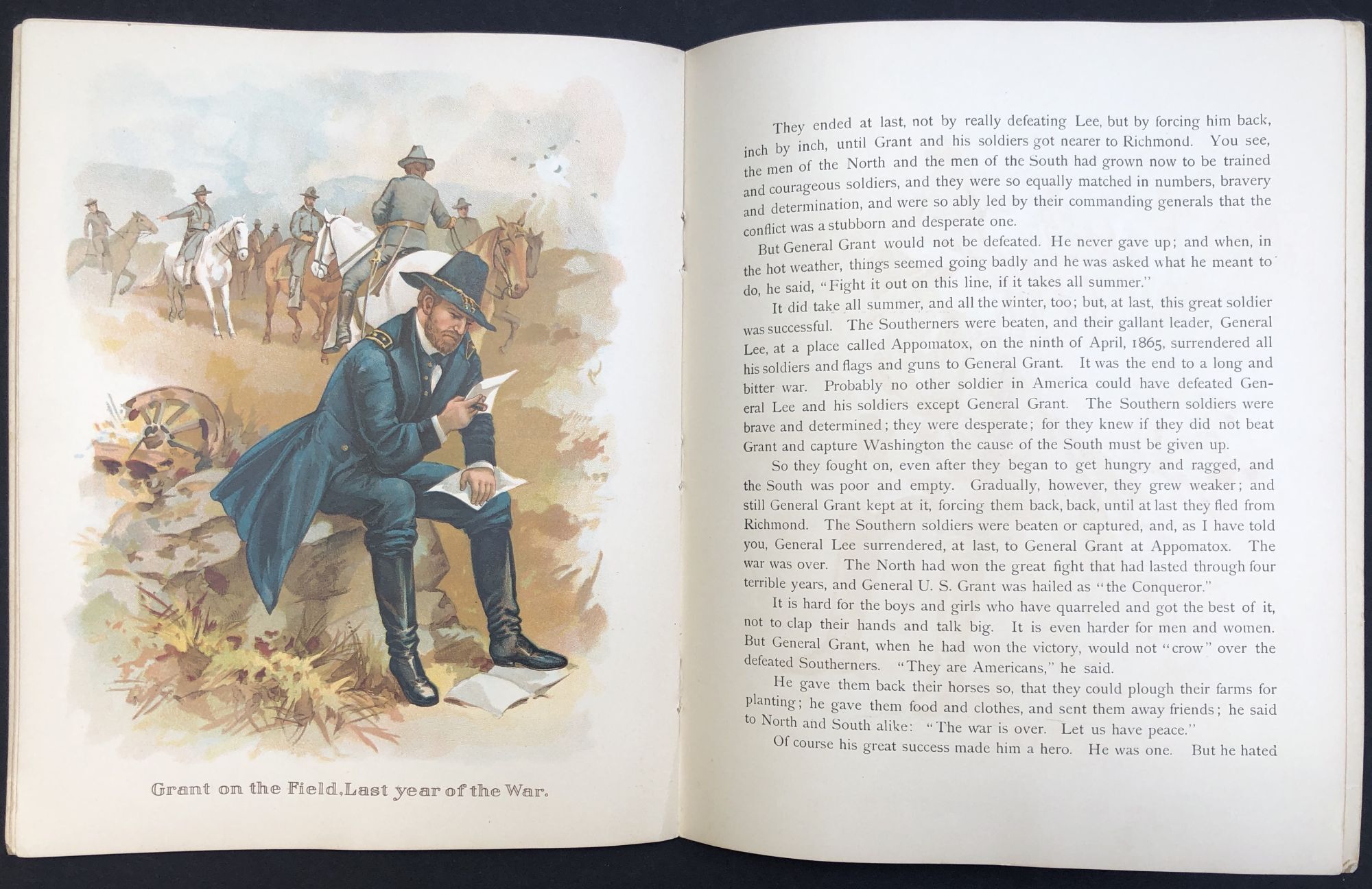 Grant on the Field, Last year of the War.

They ended at last, not by really defeating Lee, but by forcing him back, inch by inch, until Grant and his soldiers got nearer to Richmond. You see, the men of the North and the men of the South had grown now to be trained and courageous soldiers, and they were so equally matched in numbers, bravery and determination, and were so ably led by their commanding generals that the conflict was a stubborn and desperate one.

But General Grant would not be defeated. He never gave up; and when, in the hot weather, things seemed going badly and he was asked what he meant to do, he said, "Fight it out on this line, if it takes all summer."

It did take all summer, and all the winter, too; but, at last, this great soldier was successful. The Southerners were beaten, and their gallant leader, General Lee, at a place called Appomatox, on the ninth of April, 1865, surrendered all his soldiers and flags and guns to General Grant. It was the end to a long and bitter war. Probably no other soldier in America could have defeated General Lee and his soldiers except General Grant. The Southern soldiers were brave and determined; they were desperate; for they knew if they did not beat Grant and capture Washington the cause of the South must be given up.

So they fought on, even after they began to get hungry and ragged, and the South was poor and empty. Gradually, however, they grew weaker; and still General Grant kept at it, forcing them back, back, until at last they fled from Richmond. The Southern soldiers were beaten or captured, and, as I have told you, General Lee surrendered, at last, to General Grant at Appomatox. The war was over. The North had won the great fight that had lasted through four terrible years, and General U. S. Grant was hailed as "the Conqueror."

It is hard for the boys and girls who have quarreled and got the best of it, not to clap their hands and talk big. It is even harder for men and women. But General Grant, when he had won the victory, would not "crow" over the defeated Southerners. "They are Americans," he said.

He gave them back their horses so, that they could plough their farms for planting; he gave them food and clothes, and sent them away friends; he said to North and South alike: "The war is over. Let us have peace."

Of course his great success made him a hero. He was one. But he hated